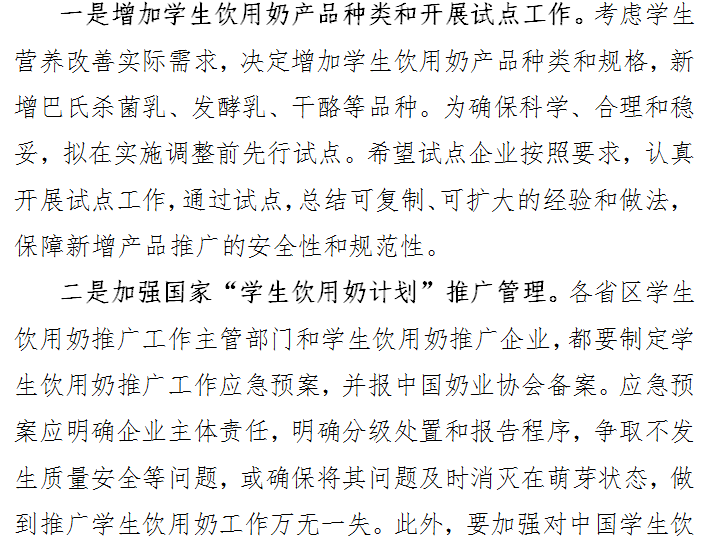 一是增加学生饮用奶产品种类和开展试点工作。考虑学生营养改善实际需求，决定增加学生饮用奶产品种类和规格，新增巴氏杀菌乳、发酵乳、干酪等品种。为确保科学、合理和稳妥，拟在实施调整前先行试点。希望试点企业按照要求，认真开展试点工作，通过试点，总结可复制、可扩大的经验和做法，保障新增产品推广的安全性和规范性。

二是加强国家“学生饮用奶计划”推广管理。各省区学生饮用奶推广工作主管部门和学生饮用奶推广企业，都要制定学生饮用奶推广工作应急预案，并报中国奶业协会备案。应急预案应明确企业主体责任，明确分级处置和报告程序，争取不发生质量安全等问题，或确保将其问题及时消灭在萌芽状态，做到推广学生饮用奶工作万无一失。此外，要加强对中国学生饮